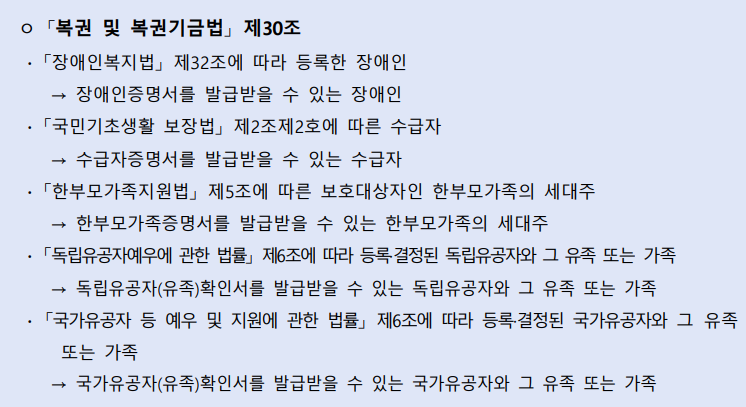 ㅇ 「복권 및 복권기금법」 제30조

· 「장애인복지법」 제32조에 따라 등록한 장애인

→ 장애인증명서를 발급받을 수 있는 장애인

· 「국민기초생활 보장법」 제2조제2호에 따른 수급자

→ 수급자증명서를 발급받을 수 있는 수급자

· 「한부모가족지원법」 제5조에 따른 보호대상자인 한부모가족의 세대주

→ 한부모가족증명서를 발급받을 수 있는 한부모가족의 세대주

· 「독립유공자예우에 관한 법률」 제6조에 따라 등록결정된 독립유공자와 그 유족 또는 가족

→ 독립유공자(유족)확인서를 발급받을 수 있는 독립유공자와 그 유족 또는 가족

· 「국가유공자 등 예우 및 지원에 관한 법률」 제6조에 따라 등록·결정된 국가유공자와 그 유족 또는 가족

→ 국가유공자(유족)확인서를 발급받을 수 있는 국가유공자와 그 유족 또는 가족